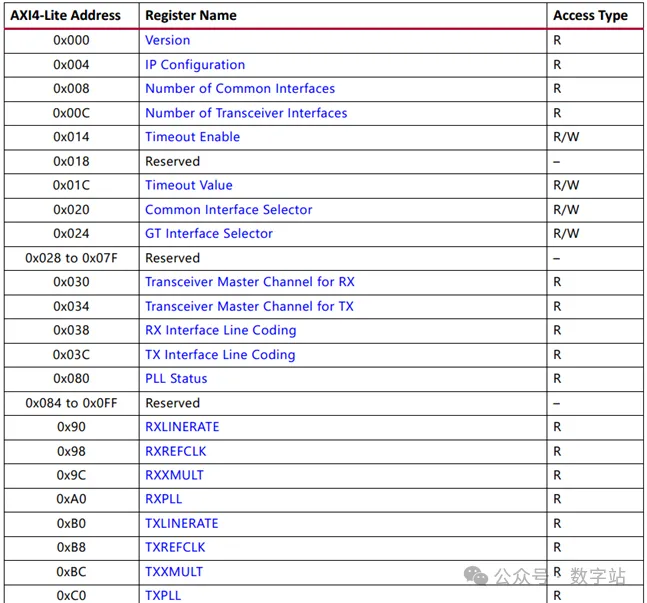 | AXI4-Lite Address | Register Name | Access Type |
|---|---|---|
| 0x000 | Version | R |
| 0x004 | IP Configuration | R |
| 0x008 | Number of Common Interfaces | R |
| 0x00C | Number of Transceiver Interfaces | R |
| 0x014 | Timeout Enable | R/W |
| 0x018 | Reserved | – |
| 0x01C | Timeout Value | R/W |
| 0x020 | Common Interface Selector | R/W |
| 0x024 | GT Interface Selector | R/W |
| 0x028 to 0x07F | Reserved | – |
| 0x030 | Transceiver Master Channel for RX | R |
| 0x034 | Transceiver Master Channel for TX | R |
| 0x038 | RX Interface Line Coding | R |
| 0x03C | TX Interface Line Coding | R |
| 0x080 | PLL Status | R |
| 0x084 to 0x0FF | Reserved | – |
| 0x90 | RXLINERATE | R |
| 0x98 | RXREFCLK | R |
| 0x9C | RXXMULT | R |
| 0xA0 | RXPLL | R |
| 0xB0 | TXLINERATE | R |
| 0xB8 | TXREFCLK | R |
| 0xBC | TXXMULT | R |
| 0xC0 | TXPLL | R |

公众号 · 数字站